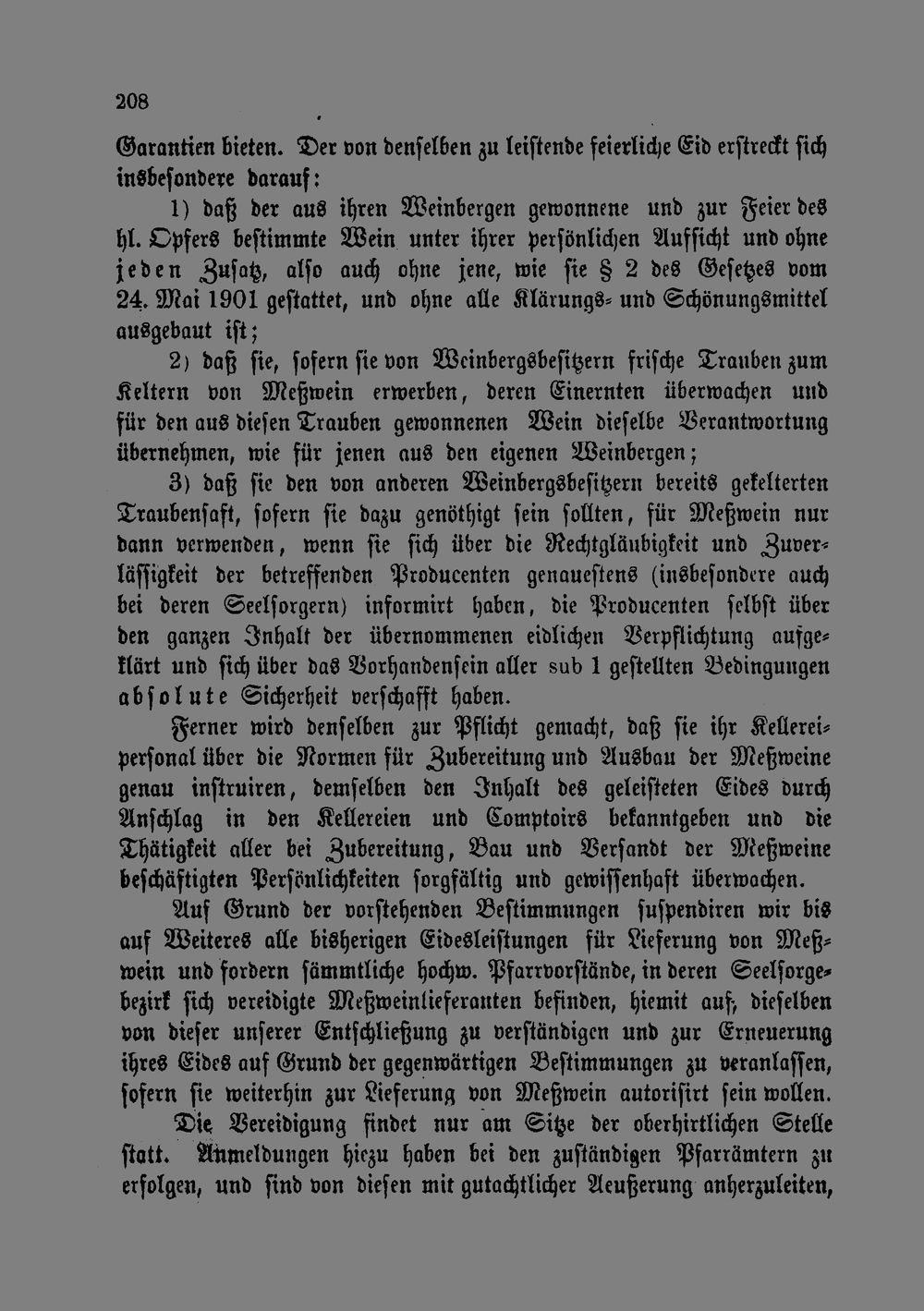 208

Garantien bieten. Der von denselben zu leistende feierliche Eid erstreckt sich insbesondere darauf:

1) daß der aus ihren Weinbergen gewonnene und zur Feier des hl. Opfers bestimmte Wein unter ihrer persönlichen Aufsicht und ohne jeden Zusatz, also auch ohne jene, wie sie § 2 des Gesetzes vom 24. Mai 1901 gestattet, und ohne alle Klärungs- und Schönungsmittel ausgebaut ist;

2) daß sie, sofern sie von Weinbergsbesitzern frische Trauben zum Keltern von Meßwein erwerben, deren Einernten überwachen und für den aus diesen Trauben gewonnenen Wein dieselbe Verantwortung übernehmen, wie für jenen aus den eigenen Weinbergen;

3) daß sie den von anderen Weinbergsbesitzern bereits gekelterten Traubensaft, sofern sie dazu genöthigt sein sollten, für Meßwein nur dann verwenden, wenn sie sich über die Rechtgläubigkeit und Zuverlässigkeit der betreffenden Producenten genauestens (insbesondere auch bei deren Seelsorgern) informirt haben, die Producenten selbst über den ganzen Inhalt der übernommenen eidlichen Verpflichtung aufgeklärt und sich über das Vorhandensein aller sub 1 gestellten Bedingungen absolute Sicherheit verschafft haben.

Ferner wird denselben zur Pflicht gemacht, daß sie ihr Kellereipersonal über die Normen für Zubereitung und Ausbau der Meßweine genau instruiren, demselben den Inhalt des geleisteten Eides durch Anschlag in den Kellereien und Comptoirs bekanntgeben und die Thätigkeit aller bei Zubereitung, Bau und Versandt der Meßweine beschäftigten Persönlichkeiten sorgfältig und gewissenhaft überwachen.

Auf Grund der vorstehenden Bestimmungen suspendiren wir bis auf Weiteres alle bisherigen Eidesleistungen für Lieferung von Meßwein und fordern sämmtliche hochw. Pfarrvorstände, in deren Seelsorgebezirk sich vereidigte Meßweinlieferanten befinden, hiemit auf, dieselben von dieser unserer Entschließung zu verständigen und zur Erneuerung ihres Eides auf Grund der gegenwärtigen Bestimmungen zu veranlassen, sofern sie weiterhin zur Lieferung von Meßwein autorisirt sein wollen.

Die Vereidigung findet nur am Sitze der oberhirtlichen Stelle statt. Anmeldungen hiezu haben bei den zuständigen Pfarrämtern zu erfolgen, und sind von diesen mit gutachtlicher Aeußerung anherzuleiten,